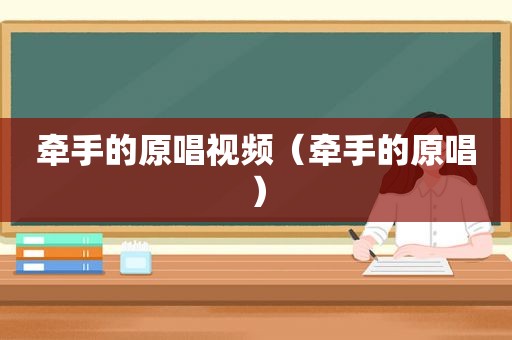 牵手的原唱视频（牵手的原唱）